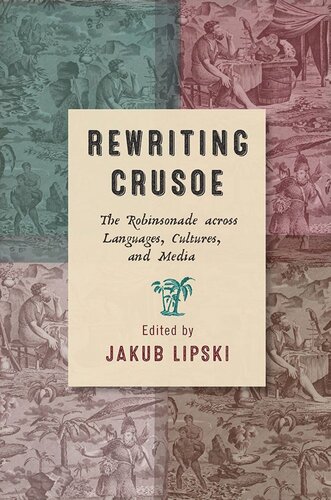 REWRITING CRUSOE

The Robinsonade across Languages, Cultures, and Media

Edited by
JAKUB LIPSKI